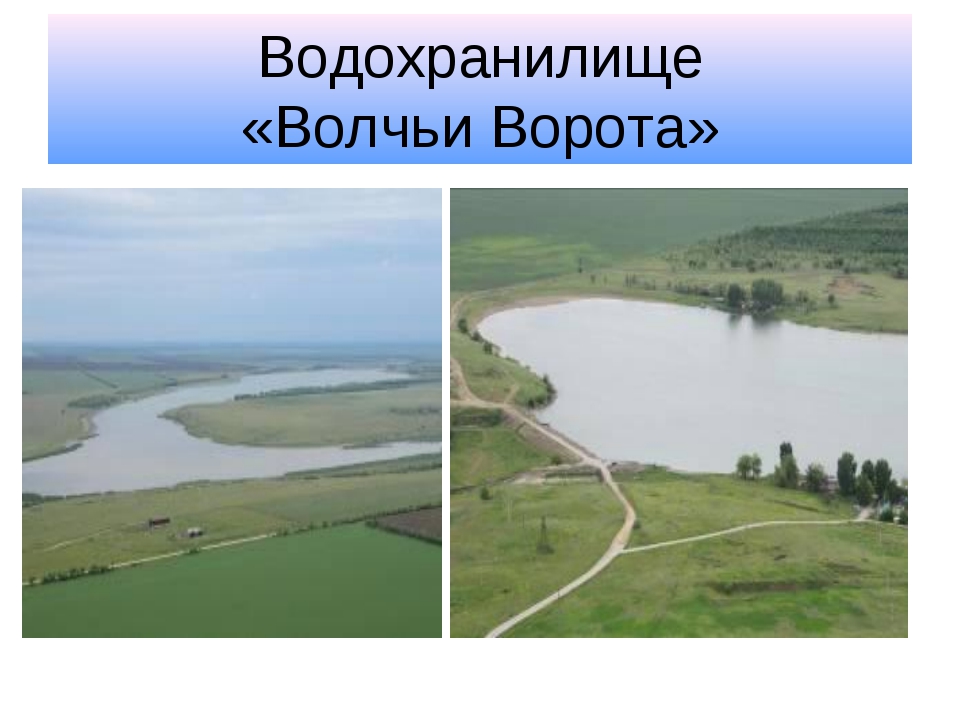 Водохранилище
«Волчьи Ворота»